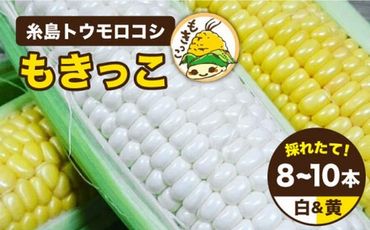 糸島トウモロコシ

もきっこ

もきっこ

採れたて!

8~10本

白&黄